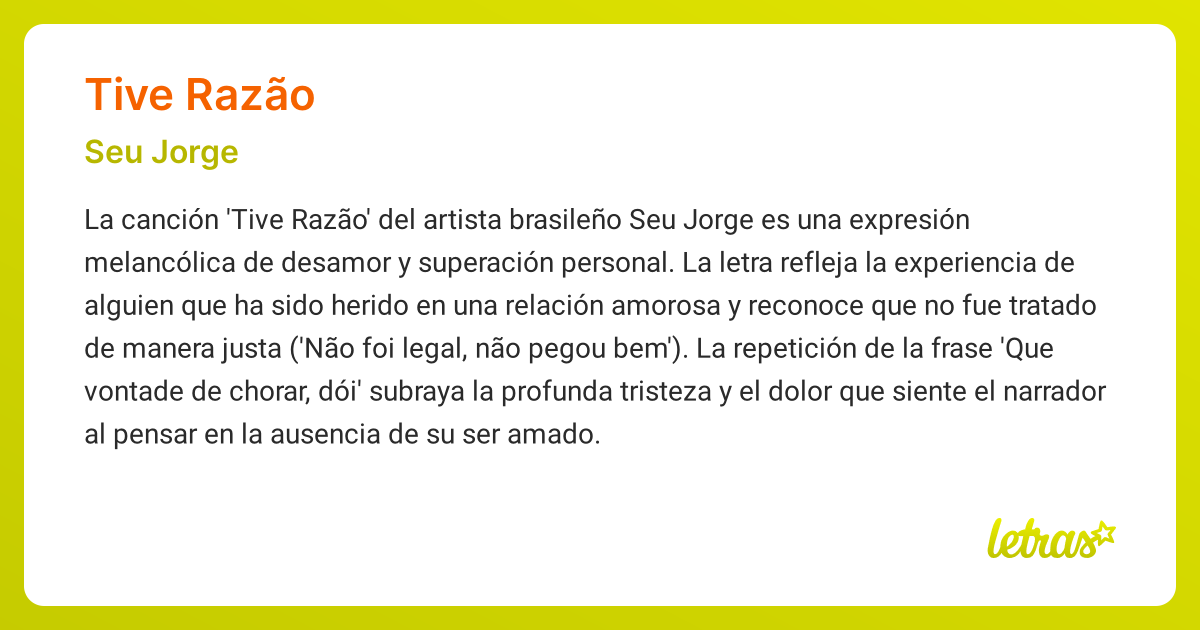 Tive Razão

Seu Jorge

La canción 'Tive Razão' del artista brasileño Seu Jorge es una expresión melancólica de desamor y superación personal. La letra refleja la experiencia de alguien que ha sido herido en una relación amorosa y reconoce que no fue tratado de manera justa ('Não foi legal, não pegou bem'). La repetición de la frase 'Que vontade de chorar, dói' subraya la profunda tristeza y el dolor que siente el narrador al pensar en la ausencia de su ser amado.

letras